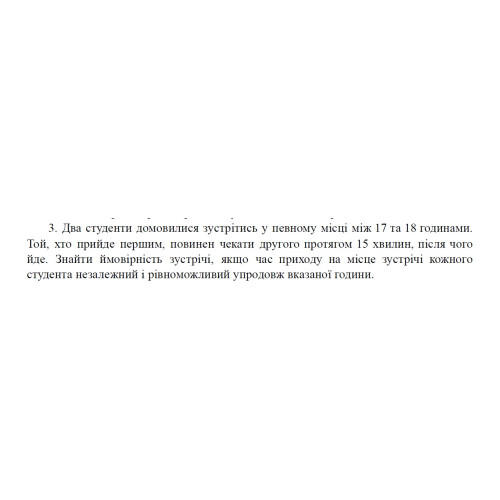 3. Два студенти домовилися зустрітись у певному місці між 17 та 18 годинами. Той, хто прийде першим, повинен чекати другого протягом 15 хвилин, після чого йде. Знайти ймовірність зустрічі, якщо час приходу на місце зустрічі кожного студента незалежний і рівноможливий упродовж вказаної години.